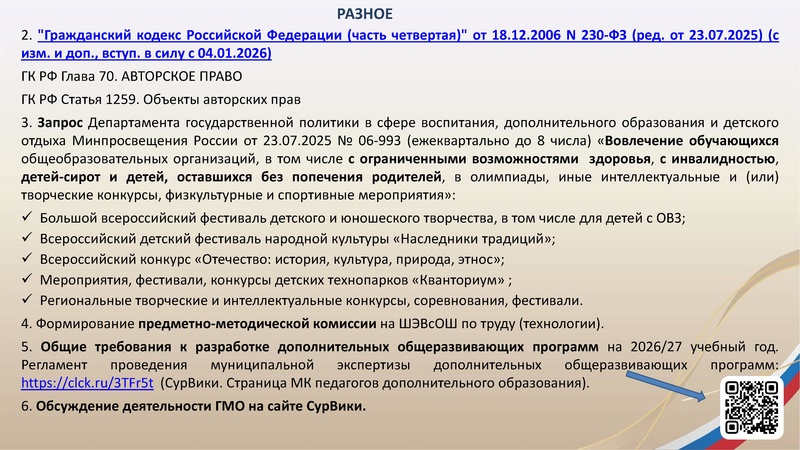 РАЗНОЕ

2. "Гражданский кодекс Российской Федерации (часть четвертая)" от 18.12.2006 N 230-ФЗ (ред. от 23.07.2025) (с изм. и доп., вступ. в силу с 04.01.2026)

ГК РФ Глава 70. АВТОРСКОЕ ПРАВО

ГК РФ Статья 1259. Объекты авторских прав

3. Запрос Департамента государственной политики в сфере воспитания, дополнительного образования и детского отдыха Минпросвещения России от 23.07.2025 № 06-993 (ежеквартально до 8 числа) «Вовлечение обучающихся общеобразовательных организаций, в том числе с ограниченными возможностями здоровья, с инвалидностью, детей-сирот и детей, оставшихся без попечения родителей, в олимпиады, иные интеллектуальные и (или) творческие конкурсы, физкультурные и спортивные мероприятия»:

✓ Большой всероссийский фестиваль детского и юношеского творчества, в том числе для детей с ОВЗ;
✓ Всероссийский детский фестиваль народной культуры «Наследники традиций»;
✓ Всероссийский конкурс «Отечество: история, культура, природа, этнос»;
✓ Мероприятия, фестивали, конкурсы детских технопарков «Кванториум» ;
✓ Региональные творческие и интеллектуальные конкурсы, соревнования, фестивали.

4. Формирование предметно-методической комиссии на ШЭВсОШ по труду (технологии).

5. Общие требования к разработке дополнительных общеразвивающих программ на 2026/27 учебный год. Регламент проведения муниципальной экспертизы дополнительных общеразвивающих программ: https://clck.ru/3TFr5t (СурВики. Страница МК педагогов дополнительного образования).

6. Обсуждение деятельности ГМО на сайте СурВики.